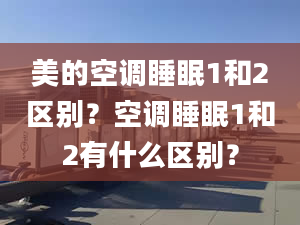 美的空调睡眠1和2区别？空调睡眠1和2有什么区别？